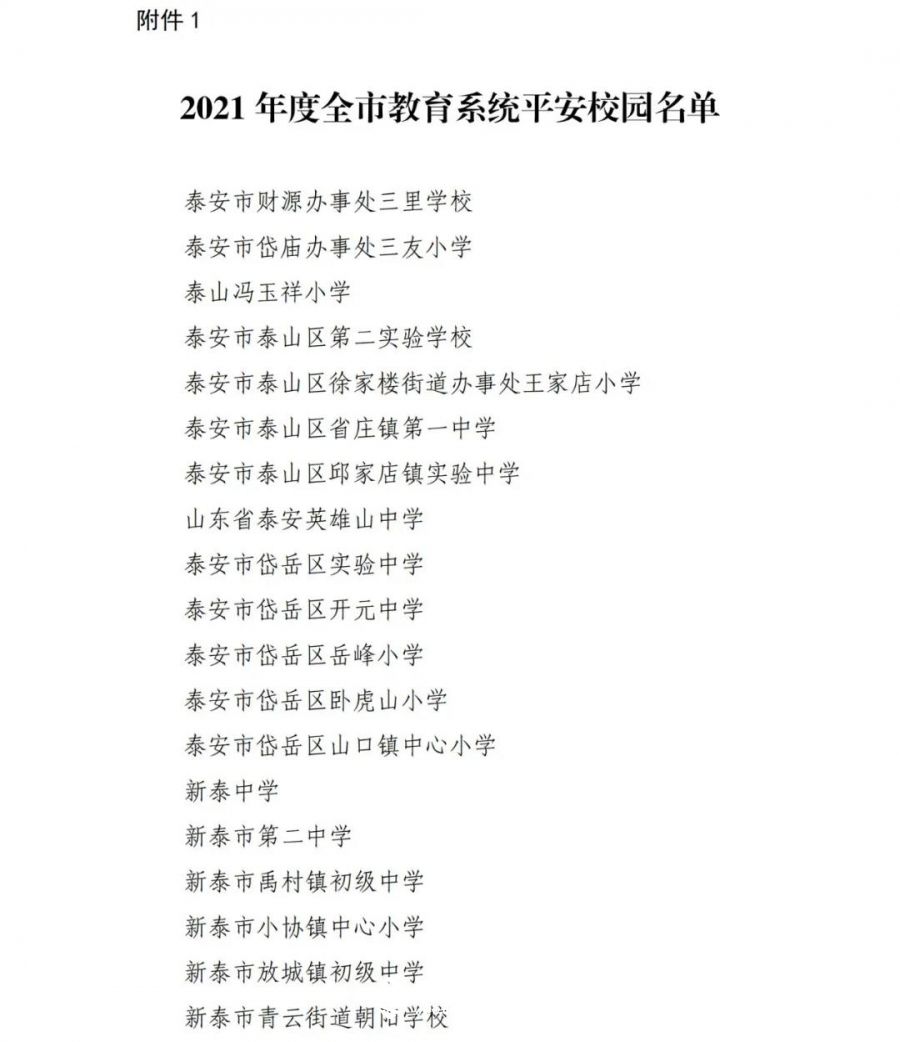 附件 1

2021 年度全市教育系统平安校园名单

泰安市财源办事处三里学校

泰安市岱庙办事处三友小学

泰山冯玉祥小学

泰安市泰山区第二实验学校

泰安市泰山区徐家楼街道办事处王家店小学

泰安市泰山区省庄镇第一中学

泰安市泰山区邱家店镇实验中学

山东省泰安英雄山中学

泰安市岱岳区实验中学

泰安市岱岳区开元中学

泰安市岱岳区岳峰小学

泰安市岱岳区卧虎山小学

泰安市岱岳区山口镇中心小学

新泰中学

新泰市第二中学

新泰市禹村镇初级中学

新泰市小协镇中心小学

新泰市放城镇初级中学

新泰市青云街道朝阳学校